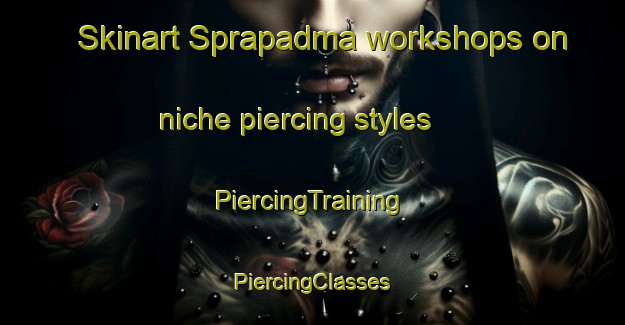 Skinart Sprapadma workshops on niche piercing styles

PiercingTraining

PiercingClasses